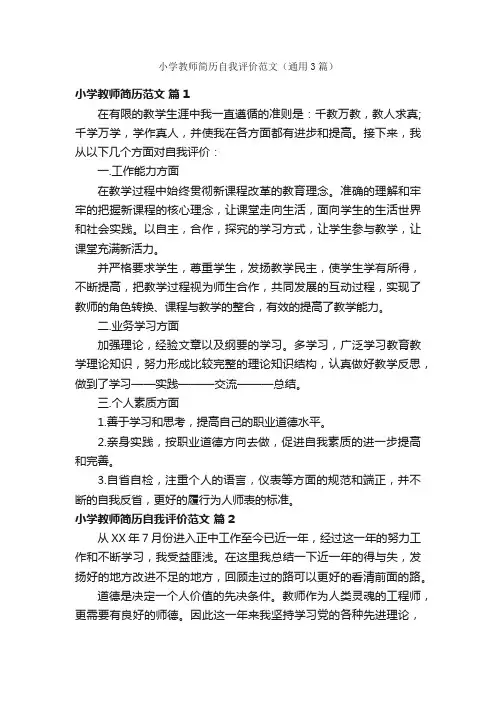 小学教师简历自我评价范文（通用3篇）

小学教师简历范文 篇1

在有限的教学生涯中我一直遵循的准则是：千教万教，教人求真;千学万学，学作真人，并使我在各方面都有进步和提高。接下来，我从以下几个方面对自我评价：

一.工作能力方面

在教学过程中始终贯彻新课程改革的教育理念。准确的理解和牢牢的把握新课程的核心理念，让课堂走向生活，面向学生的生活世界和社会实践。以自主，合作，探究的学习方式，让学生参与教学，让课堂充满新活力。

并严格要求学生，尊重学生，发扬教学民主，使学生学有所得，不断提高，把教学过程视为师生合作，共同发展的互动过程，实现了教师的角色转换、课程与教学的整合，有效的提高了教学能力。

二.业务学习方面

加强理论，经验文章以及纲要的学习。多学习，广泛学习教育教学理论知识，努力形成比较完整的理论知识结构，认真做好教学反思，做到了学习——实践———交流———总结。

三.个人素质方面

1.善于学习和思考，提高自己的职业道德水平。

2.亲身实践，按职业道德方向去做，促进自我素质的进一步提高和完善。

3.自省自检，注重个人的语言，仪表等方面的规范和端正，并不断的自我反省，更好的履行为人师表的标准。

小学教师简历自我评价范文 篇2

从XX年7月份进入正中工作至今已近一年，经过这一年的努力工作和不断学习，我受益匪浅。在这里我总结一下近一年的得与失，发扬好的地方改进不足的地方，回顾走过的路可以更好的看清前面的路。

道德是决定一个人价值的先决条件。教师作为人类灵魂的工程师，更需要有良好的师德。因此这一年来我坚持学习党的各种先进理论，